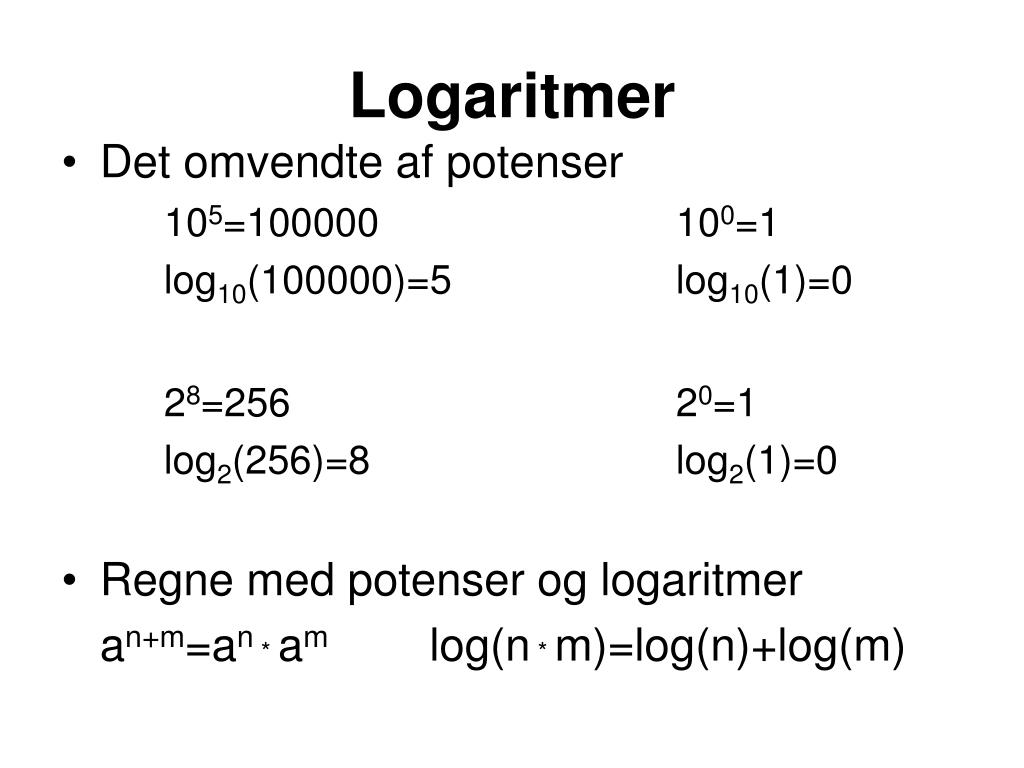 Logaritmer

• Det omvendte af potenser

$10^5=100000$ $10^0=1$

$\log_{10}(100000)=5$ $\log_{10}(1)=0$

$2^8=256$ $2^0=1$

$\log_2(256)=8$ $\log_2(1)=0$

• Regne med potenser og logaritmer

$a^{n+m}=a^n * a^m$ $\log(n * m)=\log(n)+\log(m)$